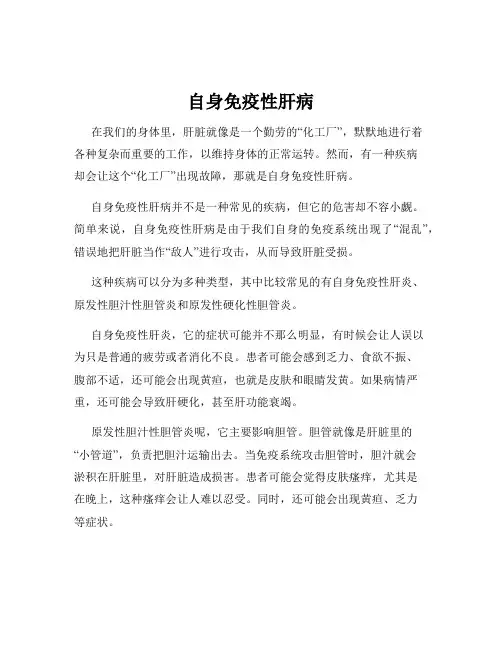 自身免疫性肝病

在我们的身体里，肝脏就像是一个勤劳的“化工厂”，默默地进行着各种复杂而重要的工作，以维持身体的正常运转。然而，有一种疾病却会让这个“化工厂”出现故障，那就是自身免疫性肝病。

自身免疫性肝病并不是一种常见的疾病，但它的危害却不容小觑。简单来说，自身免疫性肝病是由于我们自身的免疫系统出现了“混乱”，错误地把肝脏当作“敌人”进行攻击，从而导致肝脏受损。

这种疾病可以分为多种类型，其中比较常见的有自身免疫性肝炎、原发性胆汁性胆管炎和原发性硬化性胆管炎。

自身免疫性肝炎，它的症状可能并不那么明显，有时候会让人误以为只是普通的疲劳或者消化不良。患者可能会感到乏力、食欲不振、腹部不适，还可能会出现黄疸，也就是皮肤和眼睛发黄。如果病情严重，还可能会导致肝硬化，甚至肝功能衰竭。

原发性胆汁性胆管炎呢，它主要影响胆管。胆管就像是肝脏里的“小管道”，负责把胆汁运输出去。当免疫系统攻击胆管时，胆汁就会淤积在肝脏里，对肝脏造成损害。患者可能会觉得皮肤瘙痒，尤其是在晚上，这种瘙痒会让人难以忍受。同时，还可能会出现黄疸、乏力等症状。